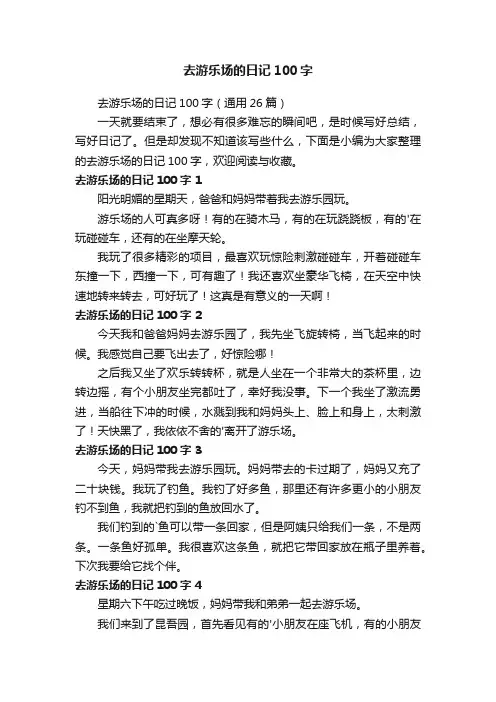 去游乐场的日记 100 字

去游乐场的日记 100 字（通用 26 篇）

一天就要结束了，想必有很多难忘的瞬间吧，是时候写好总结，写好日记了。但是却发现不知道该写些什么，下面是小编为大家整理的去游乐场的日记 100 字，欢迎阅读与收藏。

去游乐场的日记 100 字 1

阳光明媚的星期天，爸爸和妈妈带着我去游乐园玩。

游乐场的人可真多呀！有的在骑木马，有的在玩跷跷板，有的'在玩碰碰车，还有的在坐摩天轮。

我玩了很多精彩的项目，最喜欢玩惊险刺激碰碰车，开着碰碰车东撞一下，西撞一下，可有趣了！我还喜欢坐豪华飞椅，在天空中快速地转来转去，可好玩了！这真是有意义的一天啊！

去游乐场的日记 100 字 2

今天我和爸爸妈妈去游乐园了，我先坐飞旋转椅，当飞起来的时候。我感觉自己要飞出去了，好惊险哪！

之后我又坐了欢乐转转杯，就是人坐在一个非常大的茶杯里，边转边摇，有个小朋友坐完都吐了，幸好我没事。下一个我坐了激流勇进，当船往下冲的时候，水溅到我和妈妈头上、脸上和身上，太刺激了！天快黑了，我依依不舍的'离开了游乐场。

去游乐场的日记 100 字 3

今天，妈妈带我去游乐园玩。妈妈带去的卡过期了，妈妈又充了二十块钱。我玩了钓鱼。我钓了好多鱼，那里还有许多更小的小朋友钓不到鱼，我就把钓到的鱼放回水了。

我们钓到的`鱼可以带一条回家，但是阿姨只给我们一条，不是两条。一条鱼好孤单。我很喜欢这条鱼，就把它带回家放在瓶子里养着。下次我要给它找个伴。

去游乐场的日记 100 字 4

星期六下午吃过晚饭，妈妈带我和弟弟一起去游乐场。

我们来到了昆吾园，首先看见有的'小朋友在座飞机，有的小朋友